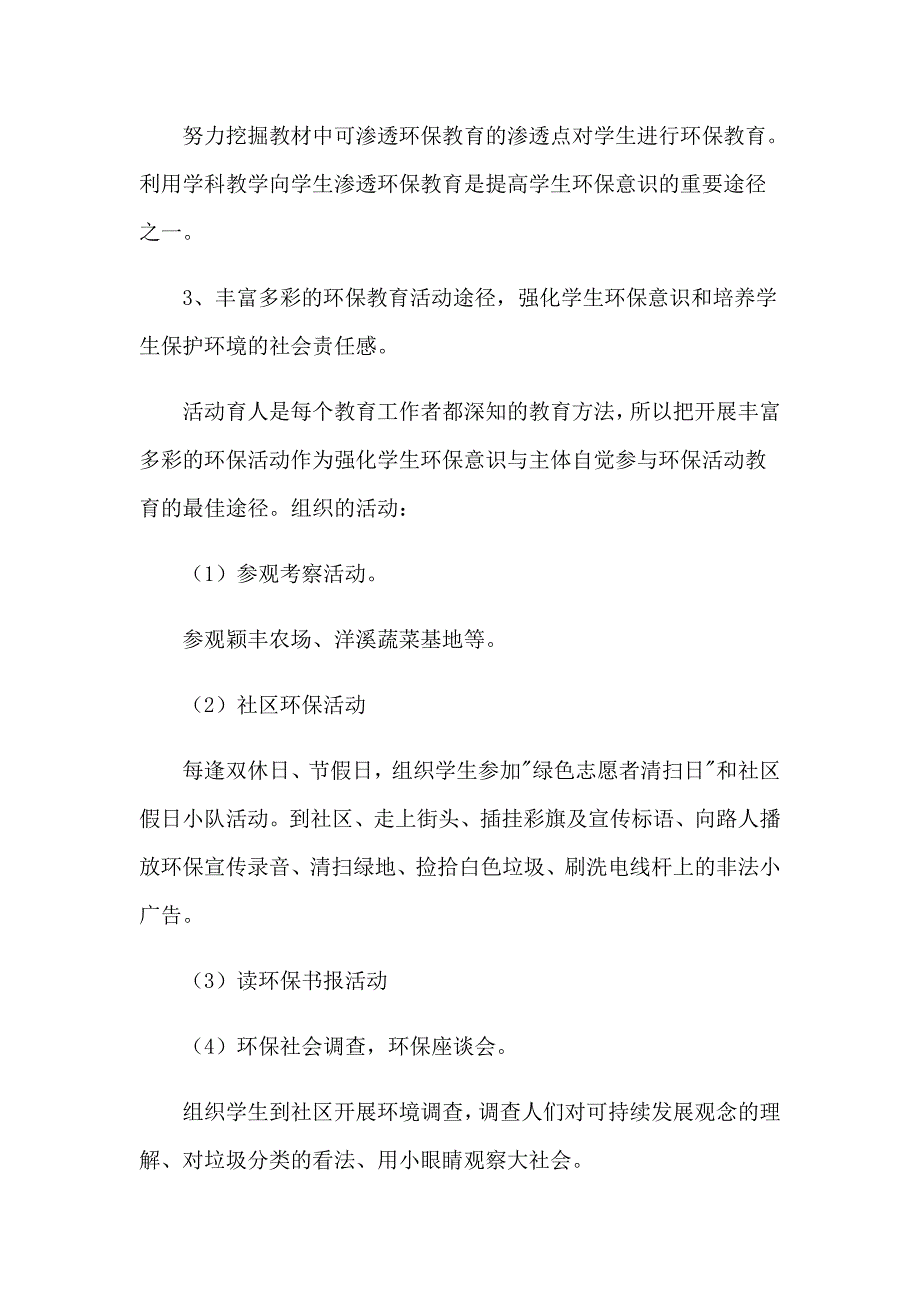 努力挖掘教材中可渗透环保教育的渗透点对学生进行环保教育。利用学科教学向学生渗透环保教育是提高学生环保意识的重要途径之一。

3、丰富多彩的环保教育活动途径，强化学生环保意识和培养学生保护环境的社会责任感。

活动育人是每个教育工作者都深知的教育方法，所以把开展丰富多彩的环保活动作为强化学生环保意识与主体自觉参与环保活动教育的最佳途径。组织的活动：

（1）参观考察活动。

参观颖丰农场、洋溪蔬菜基地等。

（2）社区环保活动

每逢双休日、节假日，组织学生参加"绿色志愿者清扫日"和社区假日小队活动。到社区、走上街头、插挂彩旗及宣传标语、向路人播放环保宣传录音、清扫绿地、捡拾白色垃圾、刷洗电线杆上的非法小广告。

（3）读环保书报活动

（4）环保社会调查，环保座谈会。

组织学生到社区开展环境调查，调查人们对可持续发展观念的理解、对垃圾分类的看法、用小眼睛观察大社会。